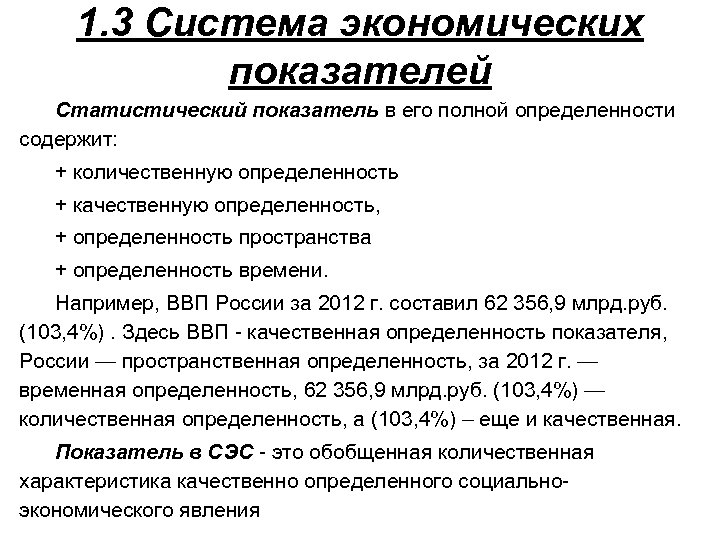 1.3 Система экономических показателей

Статистический показатель в его полной определенности содержит:

+ количественную определенность

+ качественную определенность,

+ определенность пространства

+ определенность времени.

Например, ВВП России за 2012 г. составил 62 356,9 млрд.руб. (103,4%) . Здесь ВВП - качественная определенность показателя, России — пространственная определенность, за 2012 г. — временная определенность, 62 356,9 млрд.руб. (103,4%) — количественная определенность, а (103,4%) – еще и качественная.

Показатель в СЭС - это обобщенная количественная характеристика качественно определенного социально-экономического явления